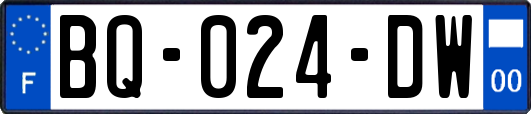 F
BQ-024-DW
00